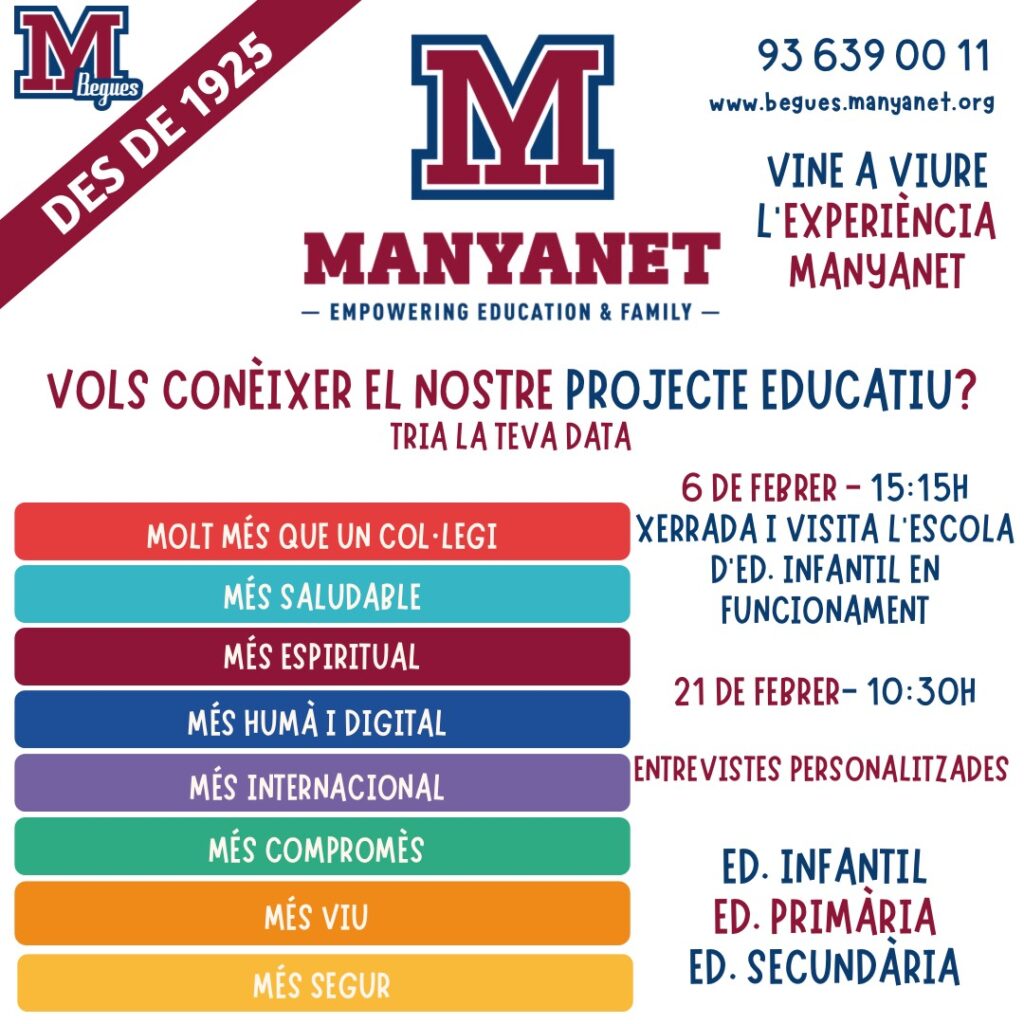 M Begues

DES DE 1925

M

MANYANET

— EMPOWERING EDUCATION & FAMILY —

93 639 00 11

www.begues.manyanet.org

VINE A VIURE L'EXPERIÈNCIA MANYANET

VOLS CONÈIXER EL NOSTRE PROJECTE EDUCATIU?

TRIA LA TEVA DATA

MOLT MÉS QUE UN COL·LEGI

MÉS SALUDABLE

MÉS ESPIRITUAL

MÉS HUMÀ I DIGITAL

MÉS INTERNACIONAL

MÉS COMPROMÈS

MÉS VIU

MÉS SEGUR

6 DE FEBRER - 15:15H

XERRADA I VISITA L'ESCOLA D'ED. INFANTIL EN FUNCIONAMENT

21 DE FEBRER- 10:30H

ENTREVISTES PERSONALITZADES

ED. INFANTIL
ED. PRIMÀRIA
ED. SECUNDÀRIA